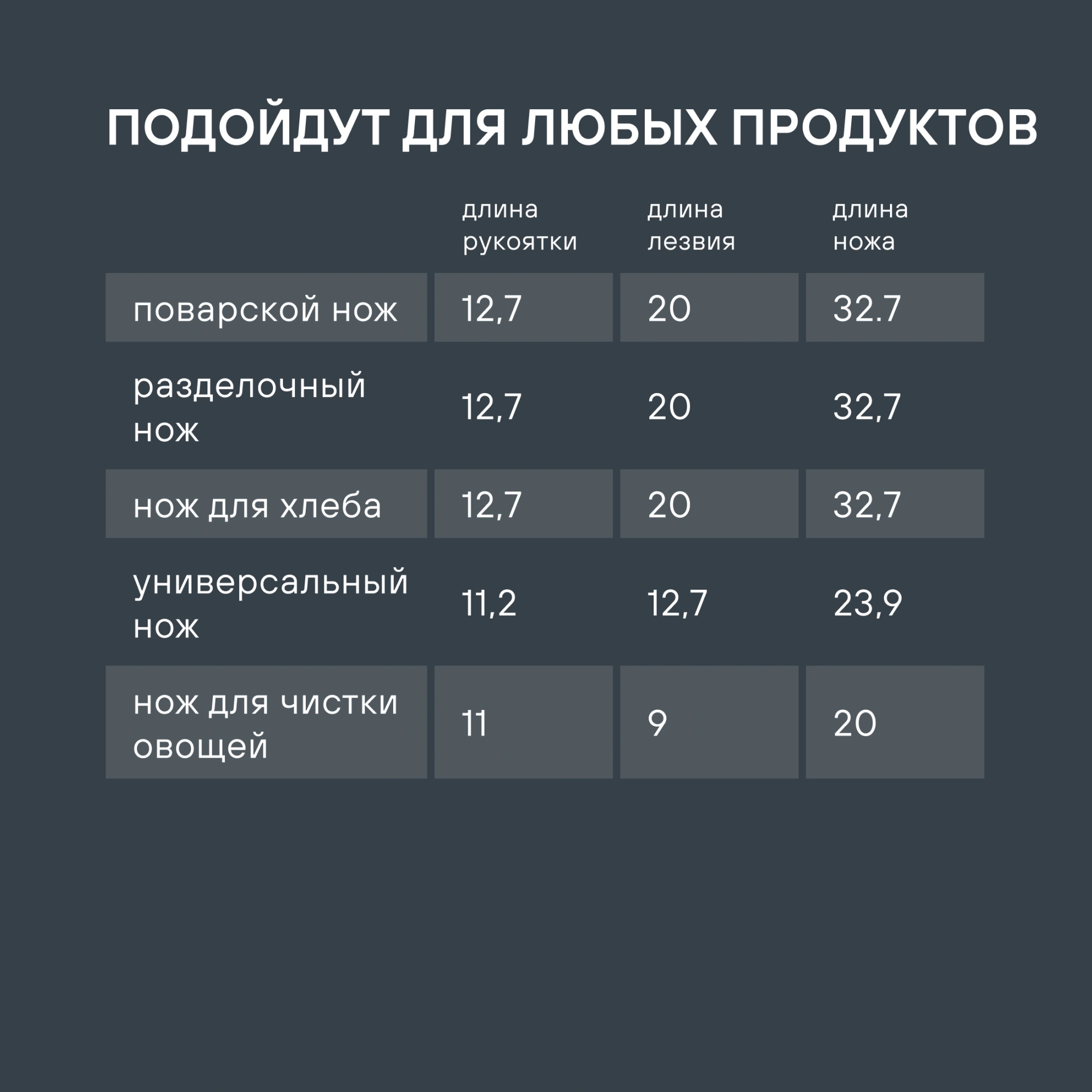 ПОДОЙДУТ ДЛЯ ЛЮБЫХ ПРОДУКТОВ

|  | длина рукоятки | длина лезвия | длина ножа |
|---|---|---|---|
| поварской нож | 12,7 | 20 | 32.7 |
| разделочный нож | 12,7 | 20 | 32,7 |
| нож для хлеба | 12,7 | 20 | 32,7 |
| универсальный нож | 11,2 | 12,7 | 23,9 |
| нож для чистки овощей | 11 | 9 | 20 |